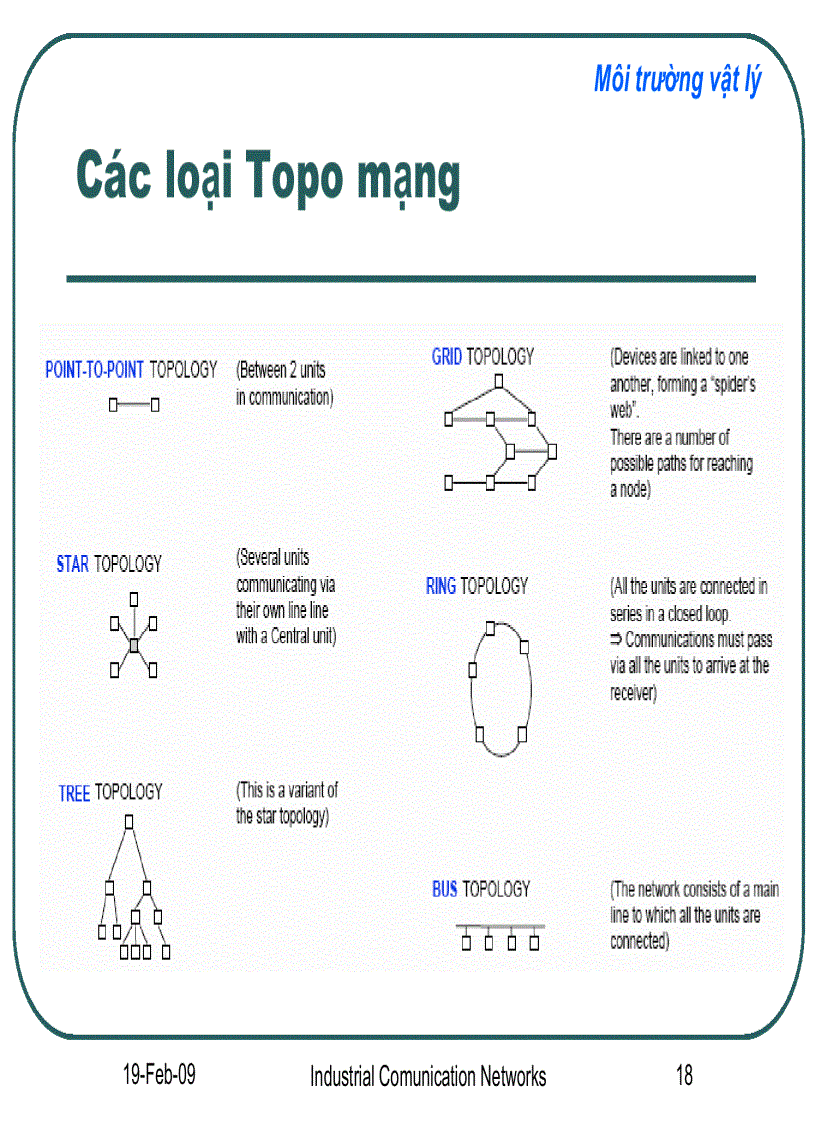 Môi trường vật lý

Các loại Topo mạng

POINT-TO-POINT TOPOLOGY

(Between 2 units in communication)

STAR TOPOLOGY

(Several units communicating via their own line line with a Central unit)

TREE TOPOLOGY

(This is a variant of the star topology)

GRID TOPOLOGY

(Devices are linked to one another, forming a "spider's web". There are a number of possible paths for reaching a node)

RING TOPOLOGY

(All the units are connected in series in a closed loop. ⇒ Communications must pass via all the units to arrive at the receiver)

BUS TOPOLOGY

(The network consists of a main line to which all the units are connected)

19-Feb-09 Industrial Comunication Networks 18